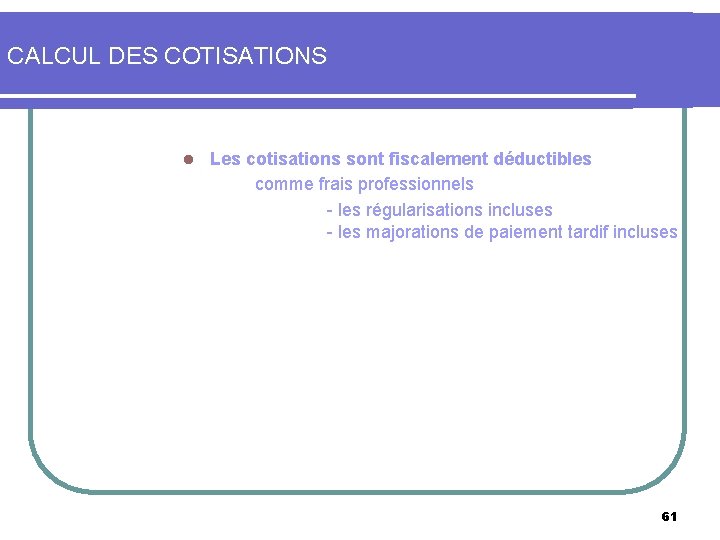 CALCUL DES COTISATIONS

• Les cotisations sont fiscalement déductibles comme frais professionnels

- les régularisations incluses
- les majorations de paiement tardif incluses

61